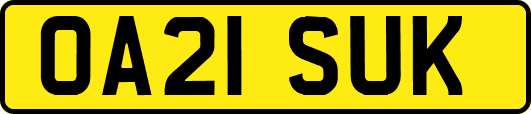 OA21 SUK